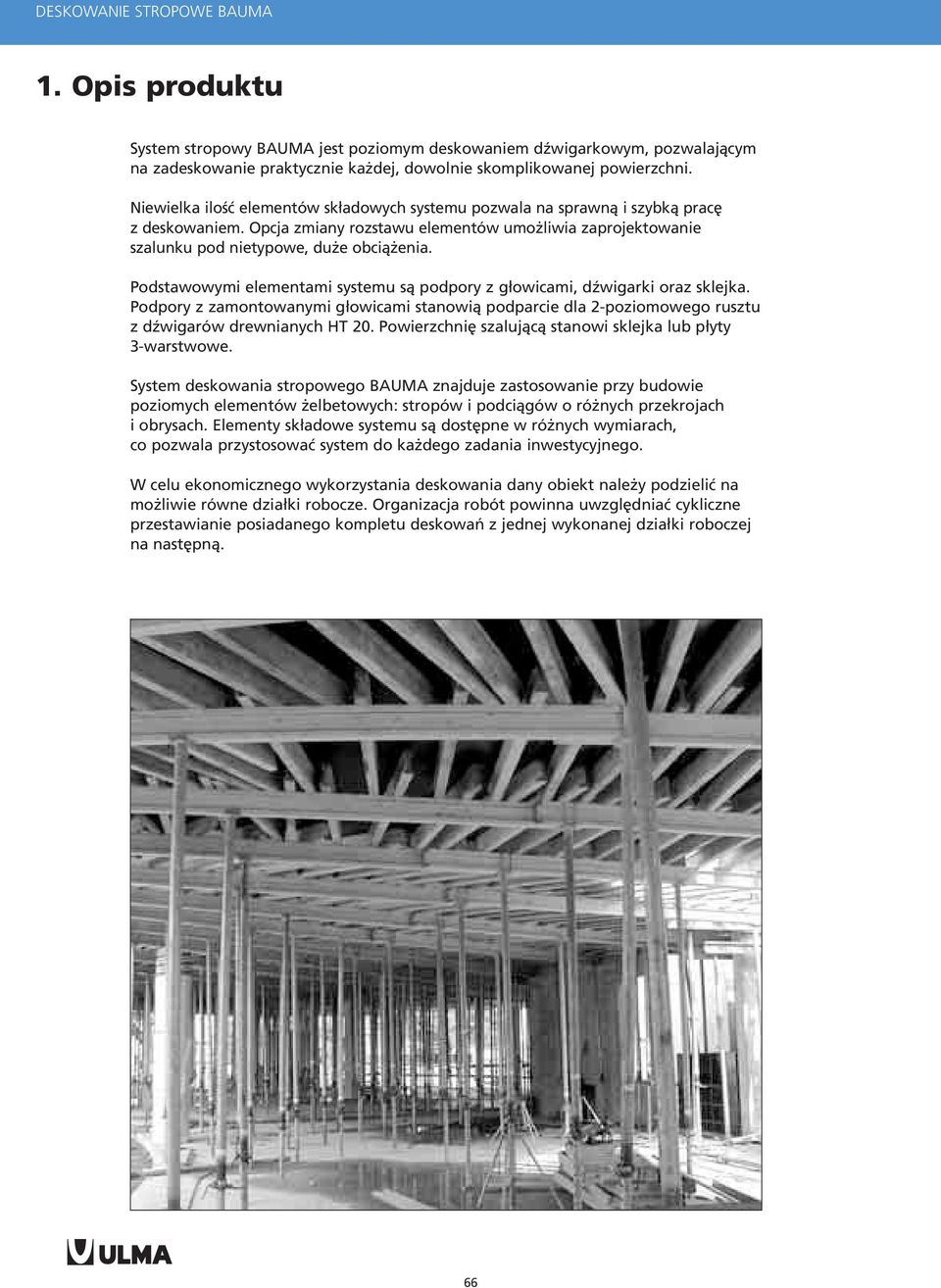 DESKOWANIE STROPOWE BAUMA

1. Opis produktu

System stropowy BAUMA jest poziomym deskowaniem dźwigarkowym, pozwalającym na zadeskowanie praktycznie każdej, dowolnie skomplikowanej powierzchni.

Niewielka ilość elementów składowych systemu pozwala na sprawną i szybką pracę z deskowaniem. Opcja zmiany rozstawu elementów umożliwia zaprojektowanie szalunku pod nietypowe, duże obciążenia.

Podstawowymi elementami systemu są podpory z głowicami, dźwigarki oraz sklejka. Podpory z zamontowanymi głowicami stanowią podparcie dla 2-poziomowego rusztu z dźwigarów drewnianych HT 20. Powierzchnię szalującą stanowi sklejka lub płyty 3-warstwowe.

System deskowania stropowego BAUMA znajduje zastosowanie przy budowie poziomych elementów żelbetowych: stropów i podciągów o różnych przekrojach i obrysach. Elementy składowe systemu są dostępne w różnych wymiarach, co pozwala przystosować system do każdego zadania inwestycyjnego.

W celu ekonomicznego wykorzystania deskowania dany obiekt należy podzielić na możliwie równe działki robocze. Organizacja robót powinna uwzględniać cykliczne przestawianie posiadanego kompletu deskowań z jednej wykonanej działki roboczej na następną.

ULMA

66